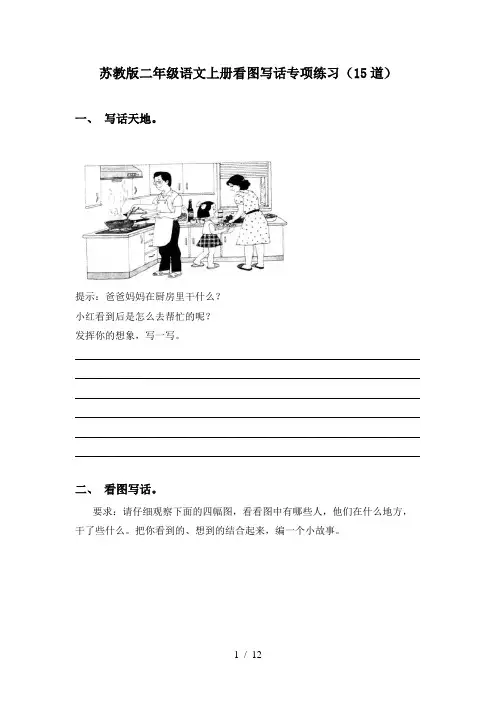 苏教版二年级语文上册看图写话专项练习（15道）

一、 写话天地。

提示：爸爸妈妈在厨房里干什么？

小红看到后是怎么去帮忙的呢？

发挥你的想象，写一写。

二、 看图写话。

要求：请仔细观察下面的四幅图，看看图中有哪些人，他们在什么地方，干了些什么。把你看到的、想到的结合起来，编一个小故事。

1 / 12